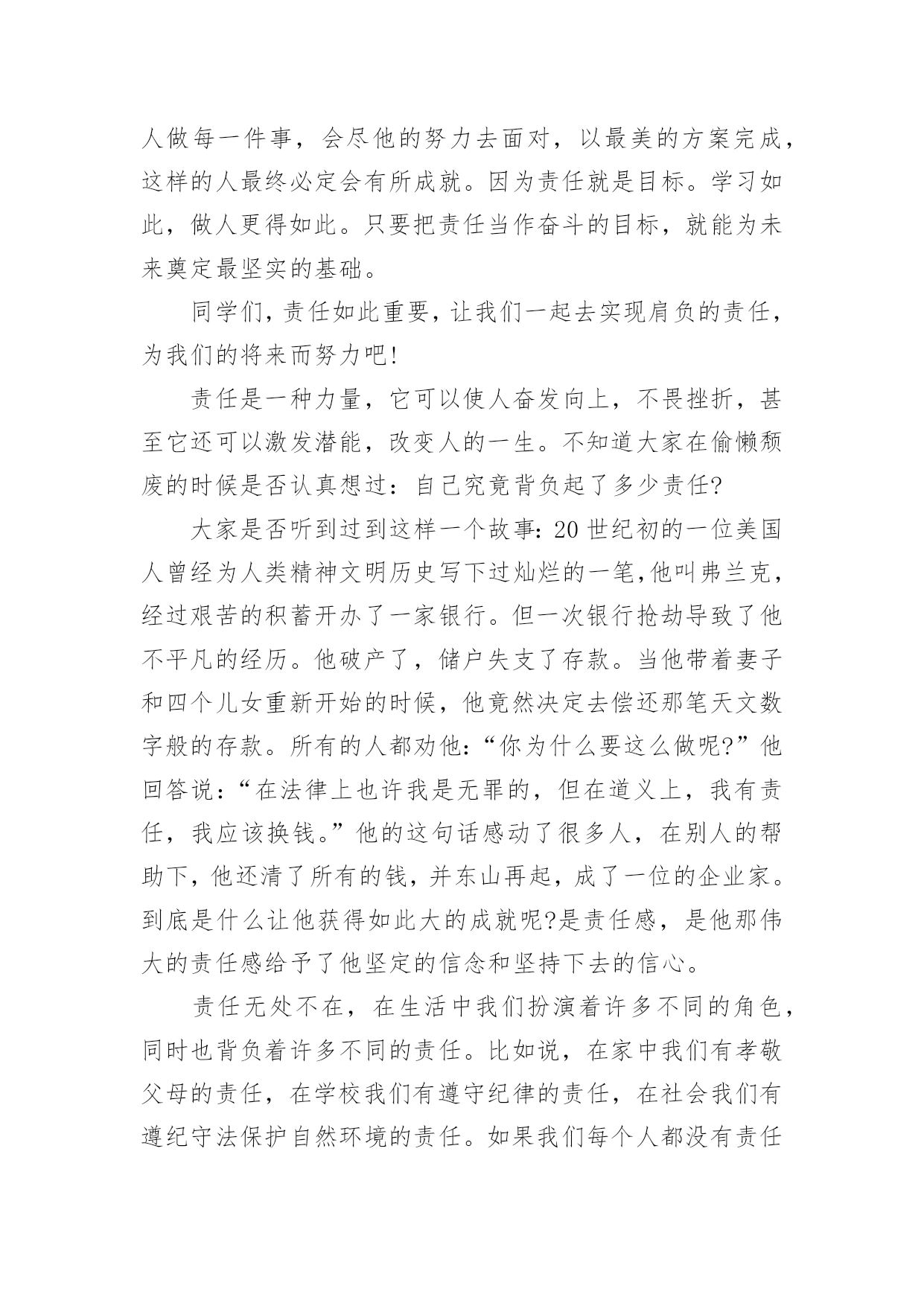 人做每一件事，会尽他的努力去面对，以最美的方案完成，这样的人最终必定会有所成就。因为责任就是目标。学习如此，做人更得如此。只要把责任当作奋斗的目标，就能为未来奠定最坚实的基础。

同学们，责任如此重要，让我们一起去实现肩负的责任，为我们的将来而努力吧!

责任是一种力量，它可以使人奋发向上，不畏挫折，甚至它还可以激发潜能，改变人的一生。不知道大家在偷懒颓废的时候是否认真想过：自己究竟背负起了多少责任?

大家是否听到过到这样一个故事:20世纪初的一位美国人曾经为人类精神文明历史写下过灿烂的一笔,他叫弗兰克，经过艰苦的积蓄开办了一家银行。但一次银行抢劫导致了他不平凡的经历。他破产了，储户失支了存款。当他带着妻子和四个儿女重新开始的时候，他竟然决定去偿还那笔天文数字般的存款。所有的人都劝他:“你为什么要这么做呢?”他回答说：“在法律上也许我是无罪的，但在道义上，我有责任，我应该换钱。”他的这句话感动了很多人，在别人的帮助下，他还清了所有的钱，并东山再起，成了一位的企业家。到底是什么让他获得如此大的成就呢?是责任感，是他那伟大的责任感给予了他坚定的信念和坚持下去的信心。

责任无处不在，在生活中我们扮演着许多不同的角色，同时也背负着许多不同的责任。比如说，在家中我们有孝敬父母的责任，在学校我们有遵守纪律的责任，在社会我们有遵纪守法保护自然环境的责任。如果我们每个人都没有责任